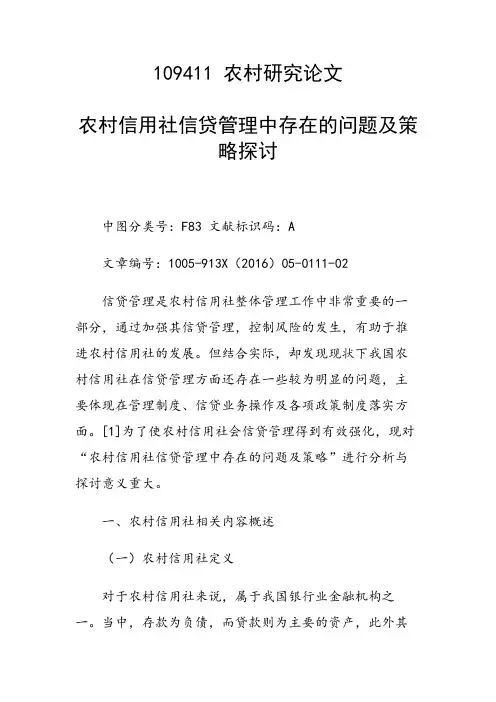 109411 农村研究论文

农村信用社信贷管理中存在的问题及策略探讨

中图分类号：F83 文献标识码：A

文章编号：1005-913X（2016）05-0111-02

信贷管理是农村信用社整体管理工作中非常重要的一部分，通过加强其信贷管理，控制风险的发生，有助于推进农村信用社的发展。但结合实际，却发现现状下我国农村信用社在信贷管理方面还存在一些较为明显的问题，主要体现在管理制度、信贷业务操作及各项政策制度落实方面。[1]为了使农村信用社会信贷管理得到有效强化，现对“农村信用社信贷管理中存在的问题及策略”进行分析与探讨意义重大。

一、农村信用社相关内容概述

（一）农村信用社定义

对于农村信用社来说，属于我国银行业金融机构之一。当中，存款为负债，而贷款则为主要的资产，此外其